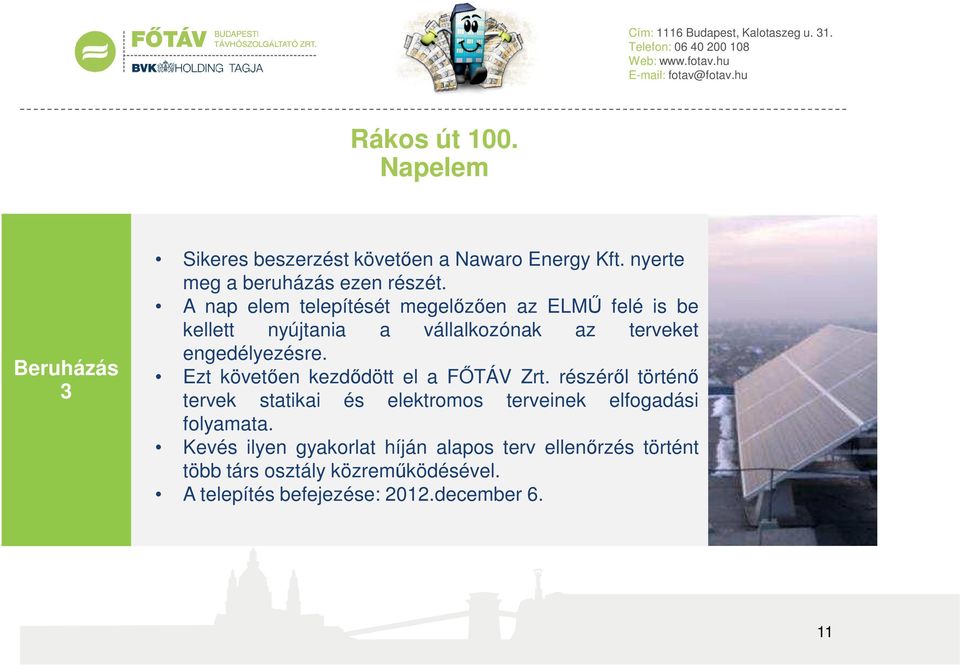 FŐTÁV BUDAPESTI TÁVHŐSZOLGÁLTATÓ ZRT.
BVK HOLDING TAGJA

Cím: 1116 Budapest, Kalotaszeg u. 31.
Telefon: 06 40 200 108
Web: www.fotav.hu
E-mail: fotav@fotav.hu

Rákos út 100.
Napelem

Beruházás 3

• Sikeres beszerzést követően a Nawaro Energy Kft. nyerte meg a beruházás ezen részét.
• A nap elem telepítését megelőzően az ELMŰ felé is be kellett nyújtania a vállalkozónak az terveket engedélyezésre.
• Ezt követően kezdődött el a FŐTÁV Zrt. részéről történő tervek statikai és elektromos terveinek elfogadási folyamata.
• Kevés ilyen gyakorlat híján alapos terv ellenőrzés történt több társ osztály közreműködésével.
• A telepítés befejezése: 2012.december 6.

11